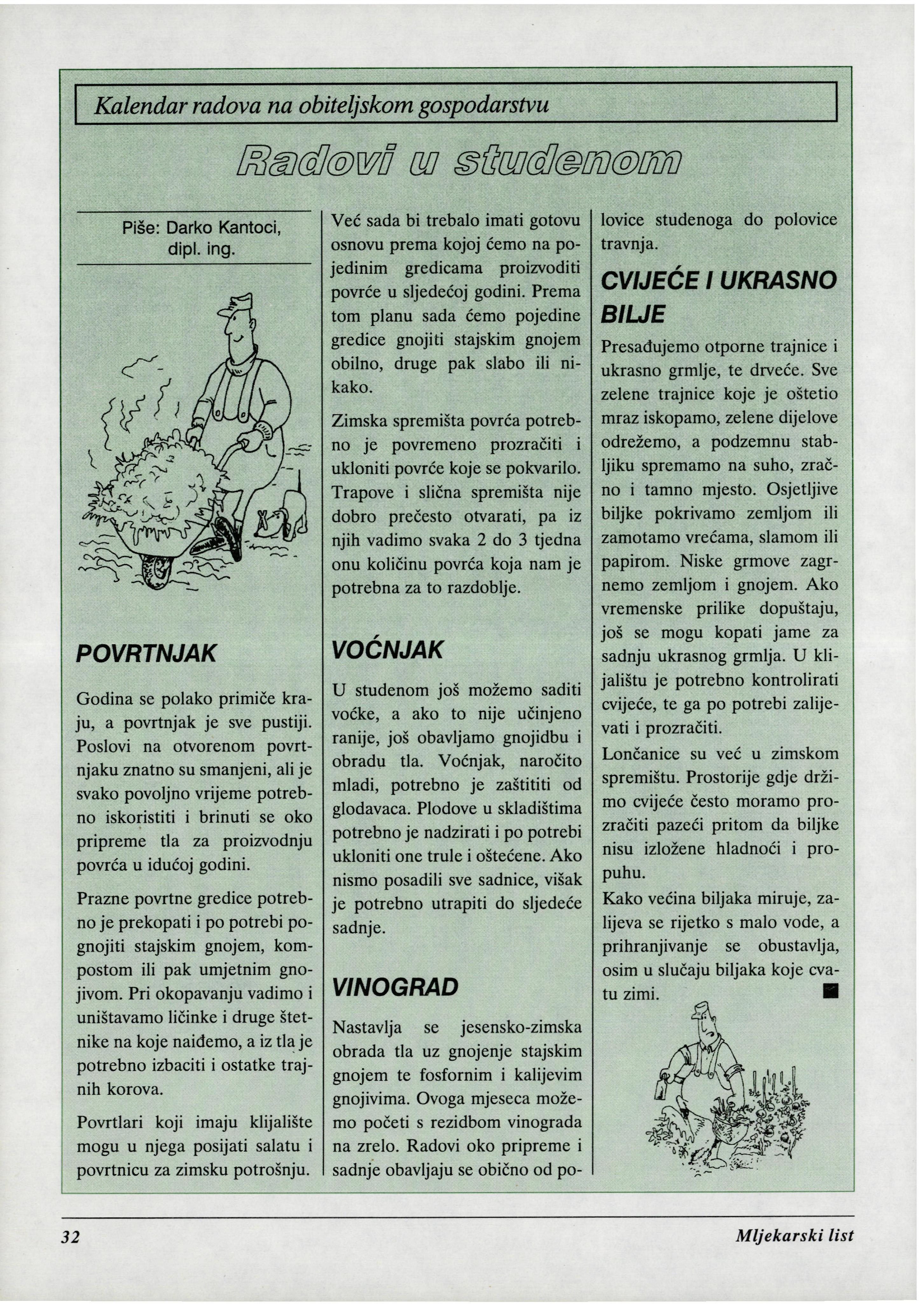 Kalendar radova na obiteljskom gospodarstvu

Radovi u studenom

Piše: Darko Kantoci, dipl. ing.

POVRTNJAK

Godina se polako primiče kraju, a povrtnjak je sve pustiji. Poslovi na otvorenom povrtnjaku znatno su smanjeni, ali je svako povoljno vrijeme potrebno iskoristiti i brinuti se oko pripreme tla za proizvodnju povrća u idućoj godini.

Prazne povrtne gredice potrebno je prekopati i po potrebi pognojiti stajskim gnojem, kompostom ili pak umjetnim gnojivom. Pri okopavanju vadimo i uništavamo ličinke i druge štetnike na koje naiđemo, a iz tla je potrebno izbaciti i ostatke trajnih korova.

Povrtlari koji imaju klijalište mogu u njega posijati salatu i povrtnicu za zimsku potrošnju.

Već sada bi trebalo imati gotovu osnovu prema kojoj ćemo na pojedinim gredicama proizvoditi povrće u sljedećoj godini. Prema tom planu sada ćemo pojedine gredice gnojiti stajskim gnojem obilno, druge pak slabo ili nikako.

Zimska spremišta povrća potrebno je povremeno prozračiti i ukloniti povrće koje se pokvarilo. Trapove i slična spremišta nije dobro prečesto otvarati, pa iz njih vadimo svaka 2 do 3 tjedna onu količinu povrća koja nam je potrebna za to razdoblje.

VOĆNJAK

U studenom još možemo saditi voćke, a ako to nije učinjeno ranije, još obavljamo gnojidbu i obradu tla. Voćnjak, naročito mladi, potrebno je zaštititi od glodavaca. Plodove u skladištima potrebno je nadzirati i po potrebi ukloniti one trule i oštećene. Ako nismo posadili sve sadnice, višak je potrebno utrapiti do sljedeće sadnje.

VINOGRAD

Nastavlja se jesensko-zimska obrada tla uz gnojenje stajskim gnojem te fosfornim i kalijevim gnojivima. Ovoga mjeseca možemo početi s rezidbom vinograda na zrelo. Radovi oko pripreme i sadnje obavljaju se obično od polovice studenoga do polovice travnja.

CVIJEĆE I UKRASNO BILJE

Presađujemo otporne trajnice i ukrasno grmlje, te drveće. Sve zelene trajnice koje je oštetio mraz iskopamo, zelene dijelove odrežemo, a podzemnu stabljiku spremamo na suho, zračno i tamno mjesto. Osjetljive biljke pokrivamo zemljom ili zamotamo vrećama, slamom ili papirom. Niske grmove zagrnemo zemljom i gnojem. Ako vremenske prilike dopuštaju, još se mogu kopati jame za sadnju ukrasnog grmlja. U klijalištu je potrebno kontrolirati cvijeće, te ga po potrebi zalijevati i prozračiti.

Lončanice su već u zimskom spremištu. Prostorije gdje držimo cvijeće često moramo prozračiti pazeći pritom da biljke nisu izložene hladnoći i propuhu.

Kako većina biljaka miruje, zalijeva se rijetko s malo vode, a prihranjivanje se obustavlja, osim u slučaju biljaka koje cvatu zimi.

32

Mljekarski list